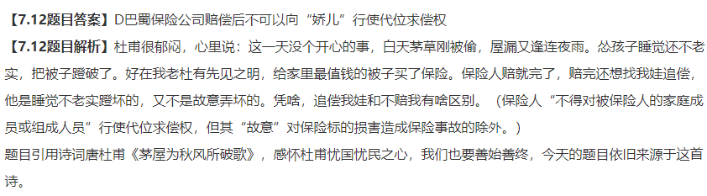 【7.12题目答案】D巴蜀保险公司赔偿后不可以向“娇儿”行使代位求偿权

【7.12题目解析】杜甫很郁闷，心里说：这一天没个开心的事，白天茅草刚被偷，屋漏又逢连夜雨。怂孩子睡觉还不老实，把被子蹬破了。好在我老杜有先见之明，给家里最值钱的被子买了保险。保险人赔就完了，赔完还想找我娃追偿，他是睡觉不老实蹬坏的，又不是故意弄坏的。凭啥，追偿我娃和不赔我有啥区别。（保险人“不得对被保险人的家庭成员或组成人员”行使代位求偿权，但其“故意”对保险标的损害造成保险事故的除外。）

题目引用诗词唐杜甫《茅屋为秋风所破歌》，感怀杜甫忧国忧民之心，我们也要善始善终，今天的题目依旧来源于这首诗。